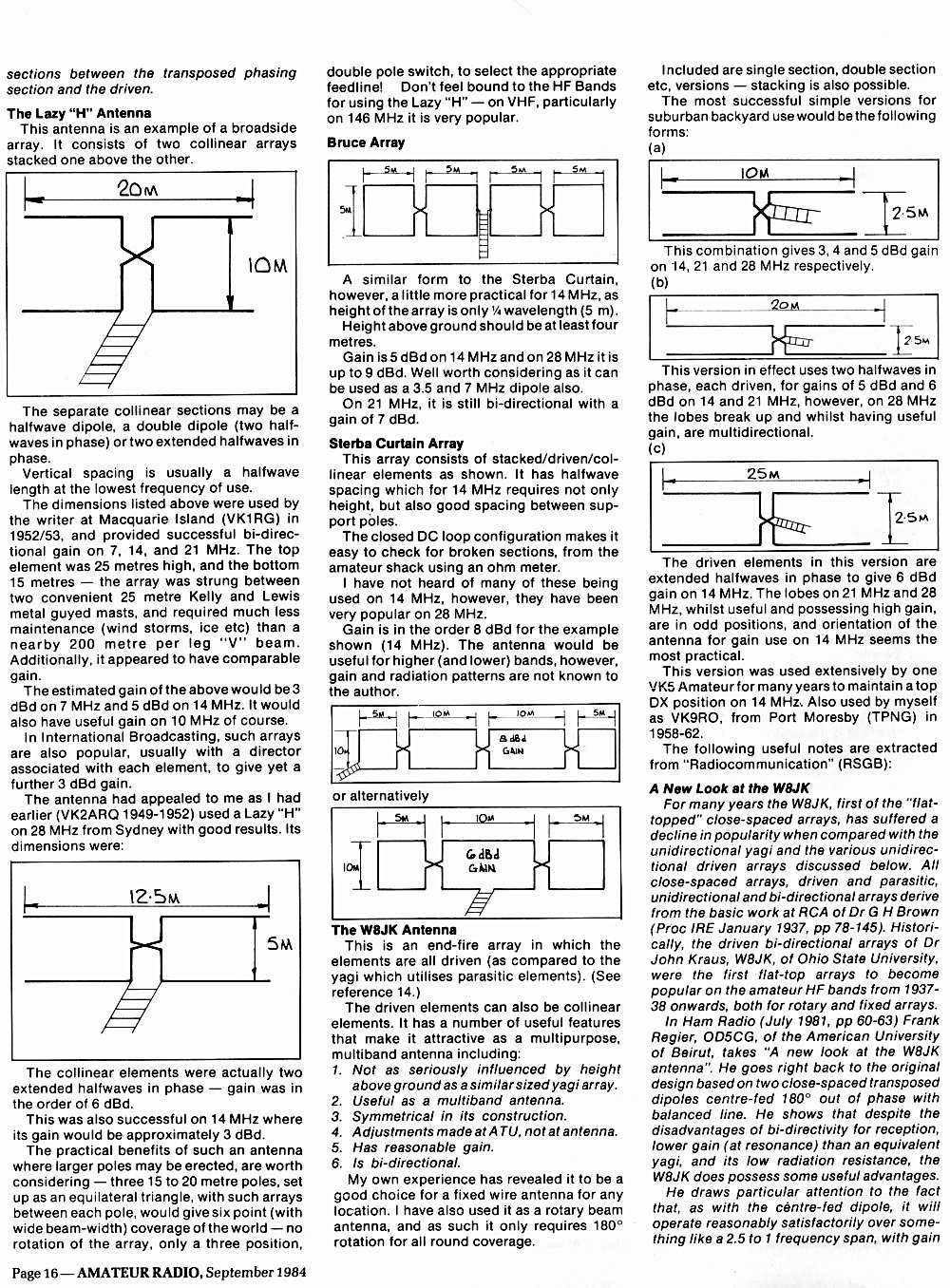 sections between the transposed phasing section and the driven.

The Lazy "H" Antenna

This antenna is an example of a broadside array. It consists of two collinear arrays stacked one above the other.

20M

10M

The separate collinear sections may be a halfwave dipole, a double dipole (two halfwaves in phase) or two extended halfwaves in phase.

Vertical spacing is usually a halfwave length at the lowest frequency of use.

The dimensions listed above were used by the writer at Macquarie Island (VK1RG) in 1952/53, and provided successful bi-directional gain on 7, 14, and 21 MHz. The top element was 25 metres high, and the bottom 15 metres — the array was strung between two convenient 25 metre Kelly and Lewis metal guyed masts, and required much less maintenance (wind storms, ice etc) than a nearby 200 metre per leg "V" beam. Additionally, it appeared to have comparable gain.

The estimated gain of the above would be 3 dBd on 7 MHz and 5 dBd on 14 MHz. It would also have useful gain on 10 MHz of course.

In International Broadcasting, such arrays are also popular, usually with a director associated with each element, to give yet a further 3 dBd gain.

The antenna had appealed to me as I had earlier (VK2ARQ 1949-1952) used a Lazy "H" on 28 MHz from Sydney with good results. Its dimensions were:

12·5M

5M

The collinear elements were actually two extended halfwaves in phase — gain was in the order of 6 dBd.

This was also successful on 14 MHz where its gain would be approximately 3 dBd.

The practical benefits of such an antenna where larger poles may be erected, are worth considering — three 15 to 20 metre poles, set up as an equilateral triangle, with such arrays between each pole, would give six point (with wide beam-width) coverage of the world — no rotation of the array, only a three position, double pole switch, to select the appropriate feedline! Don't feel bound to the HF Bands for using the Lazy "H" — on VHF, particularly on 146 MHz it is very popular.

Bruce Array

5M 5M 5M 5M

5M

A similar form to the Sterba Curtain, however, a little more practical for 14 MHz, as height of the array is only ¼ wavelength (5 m).

Height above ground should be at least four metres.

Gain is 5 dBd on 14 MHz and on 28 MHz it is up to 9 dBd. Well worth considering as it can be used as a 3.5 and 7 MHz dipole also.

On 21 MHz, it is still bi-directional with a gain of 7 dBd.

Sterba Curtain Array

This array consists of stacked/driven/collinear elements as shown. It has halfwave spacing which for 14 MHz requires not only height, but also good spacing between support poles.

The closed DC loop configuration makes it easy to check for broken sections, from the amateur shack using an ohm meter.

I have not heard of many of these being used on 14 MHz, however, they have been very popular on 28 MHz.

Gain is in the order 8 dBd for the example shown (14 MHz). The antenna would be useful for higher (and lower) bands, however, gain and radiation patterns are not known to the author.

5M 10M 10M 5M

10M

8 dBd GAIN

or alternatively

5M 10M 5M

10M

6 dBd GAIN

The W8JK Antenna

This is an end-fire array in which the elements are all driven (as compared to the yagi which utilises parasitic elements). (See reference 14.)

The driven elements can also be collinear elements. It has a number of useful features that make it attractive as a multipurpose, multiband antenna including:

1. Not as seriously influenced by height above ground as a similar sized yagi array.
2. Useful as a multiband antenna.
3. Symmetrical in its construction.
4. Adjustments made at ATU, not at antenna.
5. Has reasonable gain.
6. Is bi-directional.

My own experience has revealed it to be a good choice for a fixed wire antenna for any location. I have also used it as a rotary beam antenna, and as such it only requires 180° rotation for all round coverage.

Included are single section, double section etc, versions — stacking is also possible.

The most successful simple versions for suburban backyard use would be the following forms:
(a)

10M

2·5M

This combination gives 3, 4 and 5 dBd gain on 14, 21 and 28 MHz respectively.
(b)

20M

2·5M

This version in effect uses two halfwaves in phase, each driven, for gains of 5 dBd and 6 dBd on 14 and 21 MHz, however, on 28 MHz the lobes break up and whilst having useful gain, are multidirectional.
(c)

25M

2·5M

The driven elements in this version are extended halfwaves in phase to give 6 dBd gain on 14 MHz. The lobes on 21 MHz and 28 MHz, whilst useful and possessing high gain, are in odd positions, and orientation of the antenna for gain use on 14 MHz seems the most practical.

This version was used extensively by one VK5 Amateur for many years to maintain a top DX position on 14 MHz. Also used by myself as VK9RO, from Port Moresby (TPNG) in 1958-62.

The following useful notes are extracted from "Radiocommunication" (RSGB):

A New Look at the W8JK

For many years the W8JK, first of the "flat-topped" close-spaced arrays, has suffered a decline in popularity when compared with the unidirectional yagi and the various unidirectional driven arrays discussed below. All close-spaced arrays, driven and parasitic, unidirectional and bi-directional arrays derive from the basic work at RCA of Dr G H Brown (Proc IRE January 1937, pp 78-145). Historically, the driven bi-directional arrays of Dr John Kraus, W8JK, of Ohio State University, were the first flat-top arrays to become popular on the amateur HF bands from 1937-38 onwards, both for rotary and fixed arrays.

In Ham Radio (July 1981, pp 60-63) Frank Regier, OD5CG, of the American University of Beirut, takes "A new look at the W8JK antenna". He goes right back to the original design based on two close-spaced transposed dipoles centre-fed 180° out of phase with balanced line. He shows that despite the disadvantages of bi-directivity for reception, lower gain (at resonance) than an equivalent yagi, and its low radiation resistance, the W8JK does possess some useful advantages.

He draws particular attention to the fact that, as with the centre-fed dipole, it will operate reasonably satisfactorily over something like a 2.5 to 1 frequency span, with gain

Page 16 — AMATEUR RADIO, September 1984